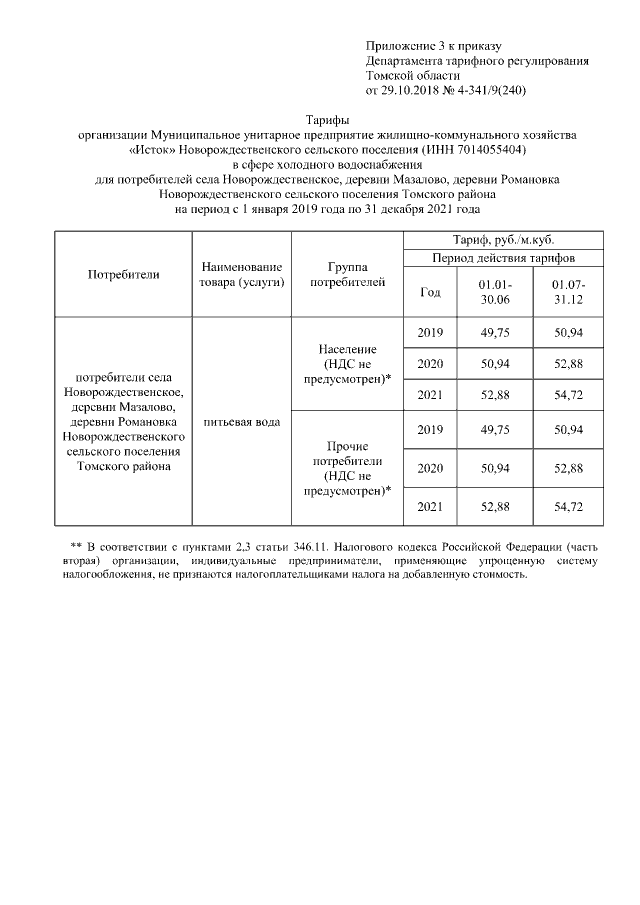 Приложение 3 к приказу
Департамента тарифного регулирования
Томской области
от 29.10.2018 № 4-341/9(240)

Тарифы
организации Муниципальное унитарное предприятие жилищно-коммунального хозяйства «Исток» Новорождественского сельского поселения (ИНН 7014055404)
в сфере холодного водоснабжения
для потребителей села Новорождественское, деревни Мазалово, деревни Романовка Новорождественского сельского поселения Томского района
на период с 1 января 2019 года по 31 декабря 2021 года

| Потребители | Наименование товара (услуги) | Группа потребителей | Тариф, руб./м.куб. | | |
|---|---|---|---|---|---|
| | | | Период действия тарифов | | |
| | | | Год | 01.01-30.06 | 01.07-31.12 |
| потребители села Новорождественское, деревни Мазалово, деревни Романовка Новорождественского сельского поселения Томского района | питьевая вода | Население (НДС не предусмотрен)* | 2019 | 49,75 | 50,94 |
| | | | 2020 | 50,94 | 52,88 |
| | | | 2021 | 52,88 | 54,72 |
| | | Прочие потребители (НДС не предусмотрен)* | 2019 | 49,75 | 50,94 |
| | | | 2020 | 50,94 | 52,88 |
| | | | 2021 | 52,88 | 54,72 |

** В соответствии с пунктами 2,3 статьи 346.11. Налогового кодекса Российской Федерации (часть вторая) организации, индивидуальные предприниматели, применяющие упрощенную систему налогообложения, не признаются налогоплательщиками налога на добавленную стоимость.